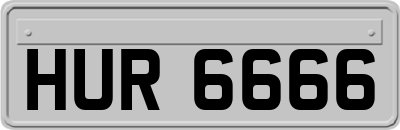 HUR 6666